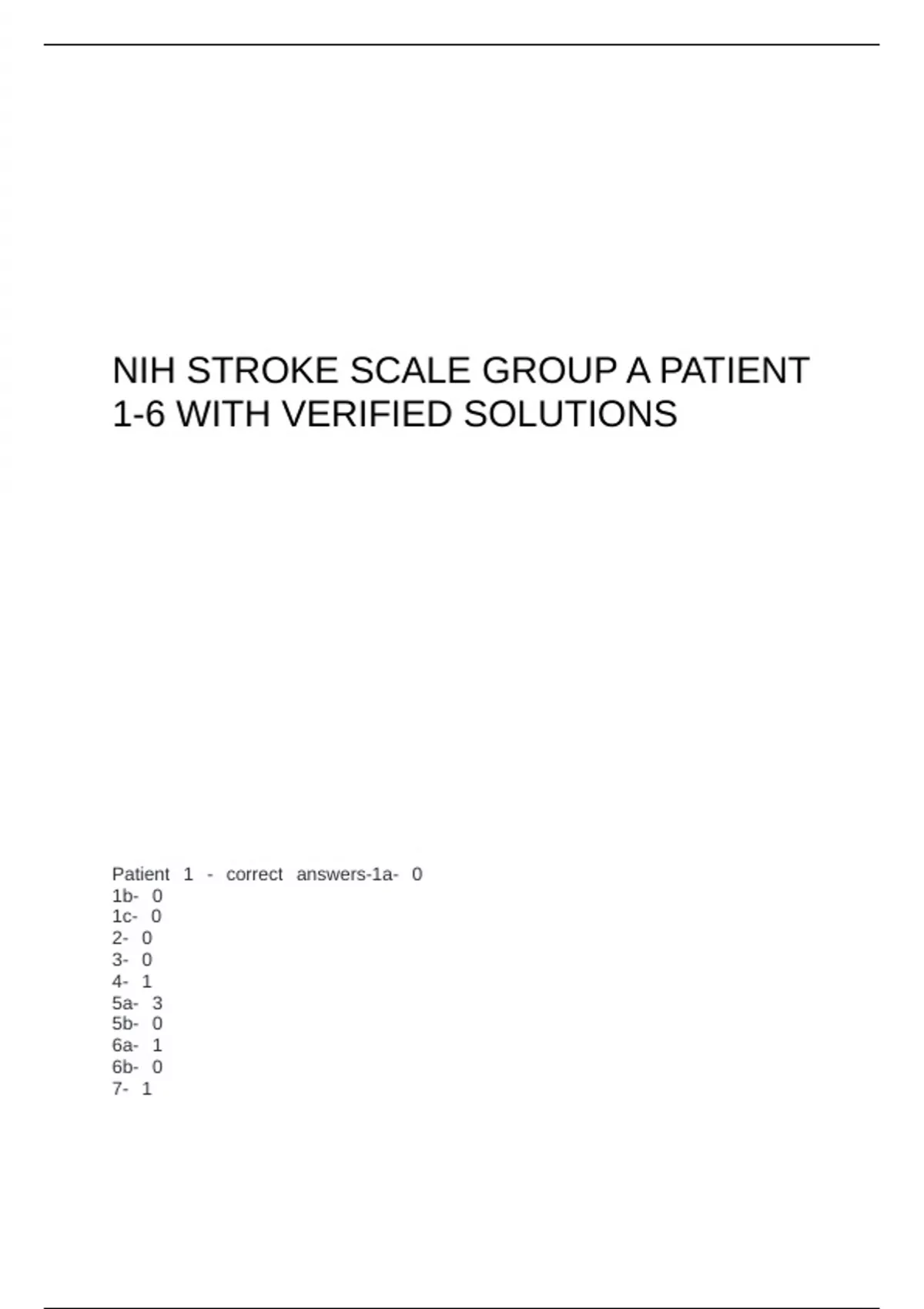 NIH STROKE SCALE GROUP A PATIENT 1-6 WITH VERIFIED SOLUTIONS

Patient 1 - correct answers-1a- 0
1b- 0
1c- 0
2- 0
3- 0
4- 1
5a- 3
5b- 0
6a- 1
6b- 0
7- 1